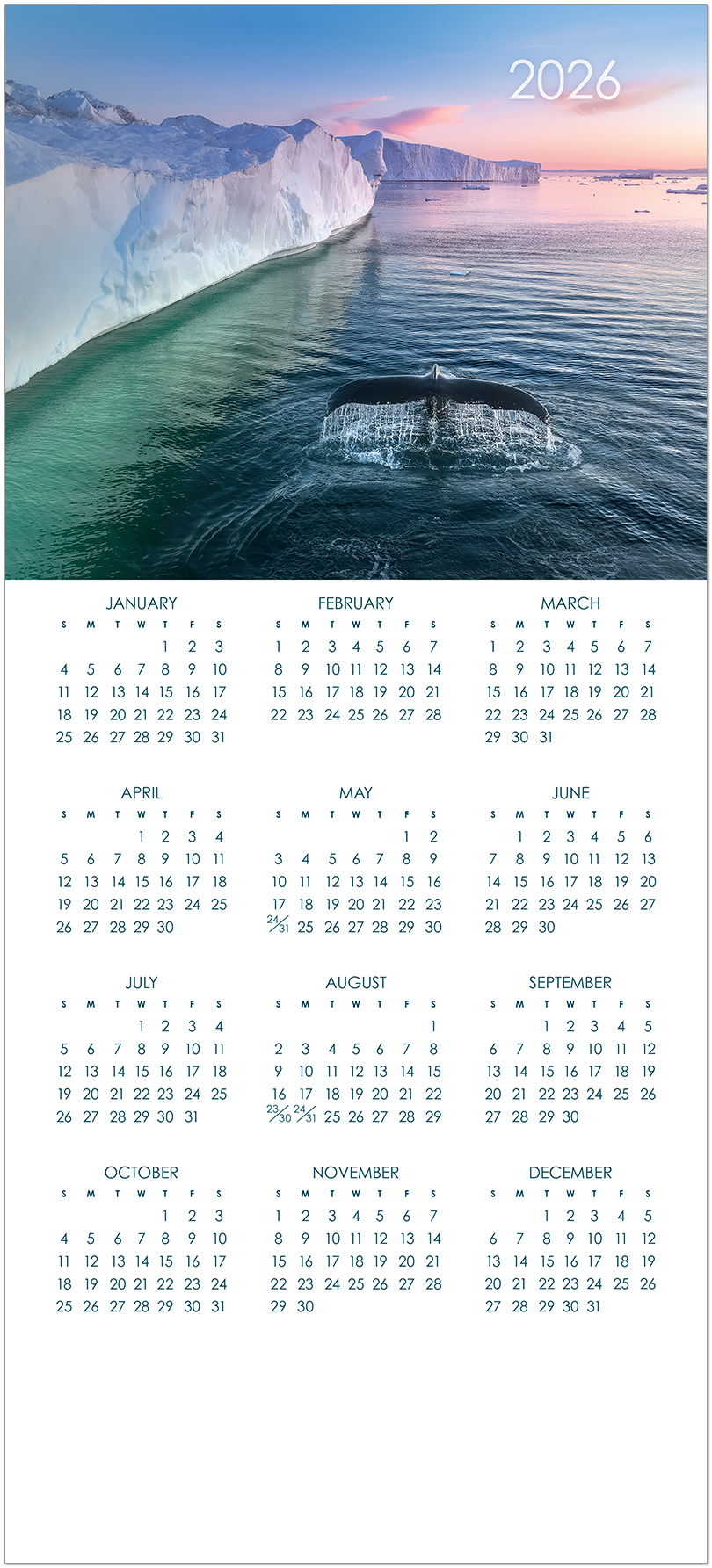 2026

JANUARY

| S | M | T | W | T | F | S |
|---|---|---|---|---|---|---|
| | | | | 1 | 2 | 3 |
| 4 | 5 | 6 | 7 | 8 | 9 | 10 |
| 11 | 12 | 13 | 14 | 15 | 16 | 17 |
| 18 | 19 | 20 | 21 | 22 | 23 | 24 |
| 25 | 26 | 27 | 28 | 29 | 30 | 31 |

FEBRUARY

| S | M | T | W | T | F | S |
|---|---|---|---|---|---|---|
| 1 | 2 | 3 | 4 | 5 | 6 | 7 |
| 8 | 9 | 10 | 11 | 12 | 13 | 14 |
| 15 | 16 | 17 | 18 | 19 | 20 | 21 |
| 22 | 23 | 24 | 25 | 26 | 27 | 28 |

MARCH

| S | M | T | W | T | F | S |
|---|---|---|---|---|---|---|
| 1 | 2 | 3 | 4 | 5 | 6 | 7 |
| 8 | 9 | 10 | 11 | 12 | 13 | 14 |
| 15 | 16 | 17 | 18 | 19 | 20 | 21 |
| 22 | 23 | 24 | 25 | 26 | 27 | 28 |
| 29 | 30 | 31 | | | | |

APRIL

| S | M | T | W | T | F | S |
|---|---|---|---|---|---|---|
| | | | 1 | 2 | 3 | 4 |
| 5 | 6 | 7 | 8 | 9 | 10 | 11 |
| 12 | 13 | 14 | 15 | 16 | 17 | 18 |
| 19 | 20 | 21 | 22 | 23 | 24 | 25 |
| 26 | 27 | 28 | 29 | 30 | | |

MAY

| S | M | T | W | T | F | S |
|---|---|---|---|---|---|---|
| | | | | | 1 | 2 |
| 3 | 4 | 5 | 6 | 7 | 8 | 9 |
| 10 | 11 | 12 | 13 | 14 | 15 | 16 |
| 17 | 18 | 19 | 20 | 21 | 22 | 23 |
| 24/31 | 25 | 26 | 27 | 28 | 29 | 30 |

JUNE

| S | M | T | W | T | F | S |
|---|---|---|---|---|---|---|
| | 1 | 2 | 3 | 4 | 5 | 6 |
| 7 | 8 | 9 | 10 | 11 | 12 | 13 |
| 14 | 15 | 16 | 17 | 18 | 19 | 20 |
| 21 | 22 | 23 | 24 | 25 | 26 | 27 |
| 28 | 29 | 30 | | | | |

JULY

| S | M | T | W | T | F | S |
|---|---|---|---|---|---|---|
| | | | 1 | 2 | 3 | 4 |
| 5 | 6 | 7 | 8 | 9 | 10 | 11 |
| 12 | 13 | 14 | 15 | 16 | 17 | 18 |
| 19 | 20 | 21 | 22 | 23 | 24 | 25 |
| 26 | 27 | 28 | 29 | 30 | 31 | |

AUGUST

| S | M | T | W | T | F | S |
|---|---|---|---|---|---|---|
| | | | | | | 1 |
| 2 | 3 | 4 | 5 | 6 | 7 | 8 |
| 9 | 10 | 11 | 12 | 13 | 14 | 15 |
| 16 | 17 | 18 | 19 | 20 | 21 | 22 |
| 23/30 | 24/31 | 25 | 26 | 27 | 28 | 29 |

SEPTEMBER

| S | M | T | W | T | F | S |
|---|---|---|---|---|---|---|
| | | 1 | 2 | 3 | 4 | 5 |
| 6 | 7 | 8 | 9 | 10 | 11 | 12 |
| 13 | 14 | 15 | 16 | 17 | 18 | 19 |
| 20 | 21 | 22 | 23 | 24 | 25 | 26 |
| 27 | 28 | 29 | 30 | | | |

OCTOBER

| S | M | T | W | T | F | S |
|---|---|---|---|---|---|---|
| | | | | 1 | 2 | 3 |
| 4 | 5 | 6 | 7 | 8 | 9 | 10 |
| 11 | 12 | 13 | 14 | 15 | 16 | 17 |
| 18 | 19 | 20 | 21 | 22 | 23 | 24 |
| 25 | 26 | 27 | 28 | 29 | 30 | 31 |

NOVEMBER

| S | M | T | W | T | F | S |
|---|---|---|---|---|---|---|
| 1 | 2 | 3 | 4 | 5 | 6 | 7 |
| 8 | 9 | 10 | 11 | 12 | 13 | 14 |
| 15 | 16 | 17 | 18 | 19 | 20 | 21 |
| 22 | 23 | 24 | 25 | 26 | 27 | 28 |
| 29 | 30 | | | | | |

DECEMBER

| S | M | T | W | T | F | S |
|---|---|---|---|---|---|---|
| | | 1 | 2 | 3 | 4 | 5 |
| 6 | 7 | 8 | 9 | 10 | 11 | 12 |
| 13 | 14 | 15 | 16 | 17 | 18 | 19 |
| 20 | 21 | 22 | 23 | 24 | 25 | 26 |
| 27 | 28 | 29 | 30 | 31 | | |